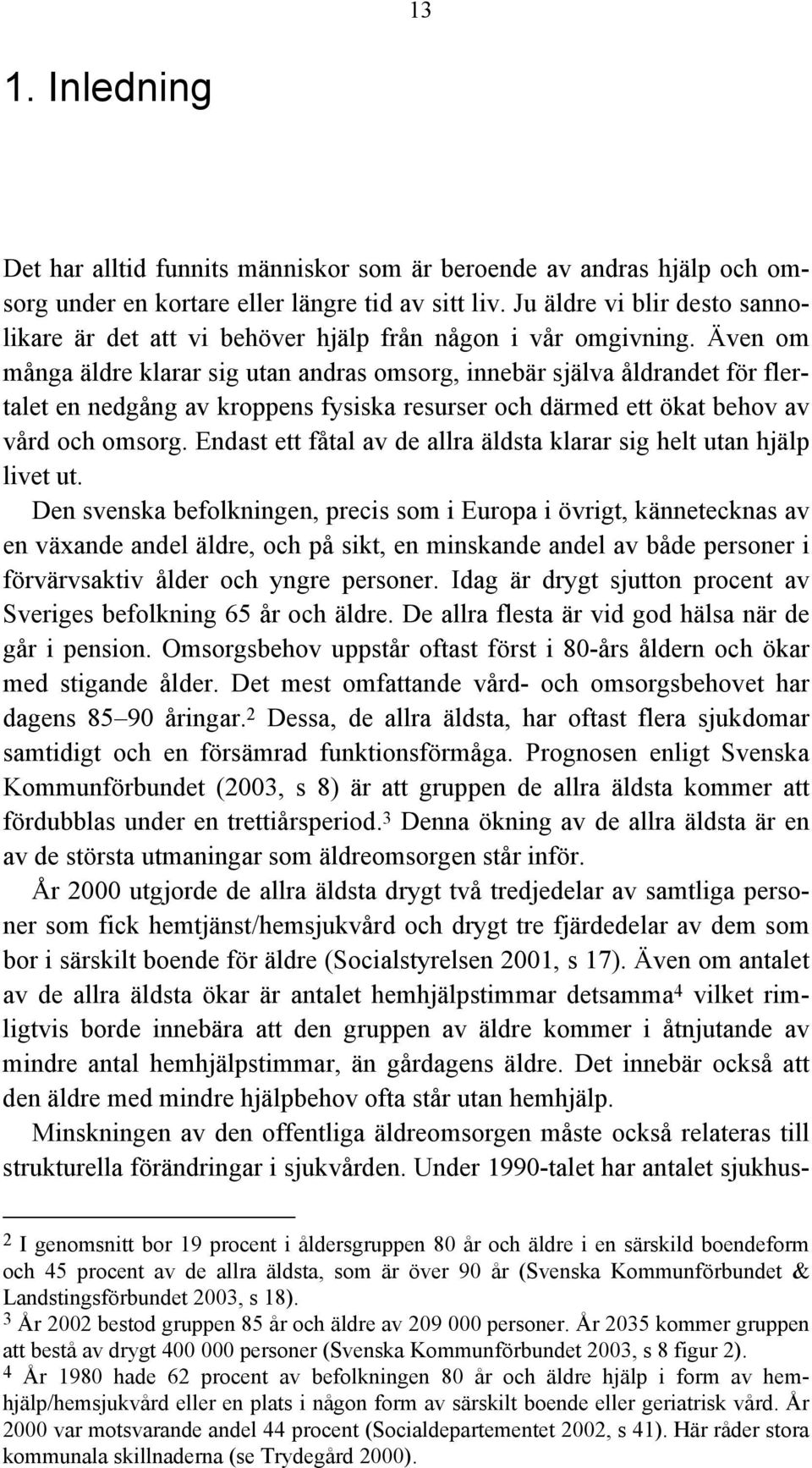 13

1. Inledning

Det har alltid funnits människor som är beroende av andras hjälp och omsorg under en kortare eller längre tid av sitt liv. Ju äldre vi blir desto sannolikare är det att vi behöver hjälp från någon i vår omgivning. Även om många äldre klarar sig utan andras omsorg, innebär själva åldrandet för flertalet en nedgång av kroppens fysiska resurser och därmed ett ökat behov av vård och omsorg. Endast ett fåtal av de allra äldsta klarar sig helt utan hjälp livet ut.

Den svenska befolkningen, precis som i Europa i övrigt, kännetecknas av en växande andel äldre, och på sikt, en minskande andel av både personer i förvärvsaktiv ålder och yngre personer. Idag är drygt sjutton procent av Sveriges befolkning 65 år och äldre. De allra flesta är vid god hälsa när de går i pension. Omsorgsbehov uppstår oftast först i 80-års åldern och ökar med stigande ålder. Det mest omfattande vård- och omsorgsbehovet har dagens 85–90 åringar.$^2$ Dessa, de allra äldsta, har oftast flera sjukdomar samtidigt och en försämrad funktionsförmåga. Prognosen enligt Svenska Kommunförbundet (2003, s 8) är att gruppen de allra äldsta kommer att fördubblas under en trettiårsperiod.$^3$ Denna ökning av de allra äldsta är en av de största utmaningar som äldreomsorgen står inför.

År 2000 utgjorde de allra äldsta drygt två tredjedelar av samtliga personer som fick hemtjänst/hemsjukvård och drygt tre fjärdedelar av dem som bor i särskilt boende för äldre (Socialstyrelsen 2001, s 17). Även om antalet av de allra äldsta ökar är antalet hemhjälpstimmar detsamma$^4$ vilket rimligtvis borde innebära att den gruppen av äldre kommer i åtnjutande av mindre antal hemhjälpstimmar, än gårdagens äldre. Det innebär också att den äldre med mindre hjälpbehov ofta står utan hemhjälp.

Minskningen av den offentliga äldreomsorgen måste också relateras till strukturella förändringar i sjukvården. Under 1990-talet har antalet sjukhus-

$^2$ I genomsnitt bor 19 procent i åldersgruppen 80 år och äldre i en särskild boendeform och 45 procent av de allra äldsta, som är över 90 år (Svenska Kommunförbundet & Landstingsförbundet 2003, s 18).
$^3$ År 2002 bestod gruppen 85 år och äldre av 209 000 personer. År 2035 kommer gruppen att bestå av drygt 400 000 personer (Svenska Kommunförbundet 2003, s 8 figur 2).
$^4$ År 1980 hade 62 procent av befolkningen 80 år och äldre hjälp i form av hemhjälp/hemsjukvård eller en plats i någon form av särskilt boende eller geriatrisk vård. År 2000 var motsvarande andel 44 procent (Socialdepartementet 2002, s 41). Här råder stora kommunala skillnaderna (se Trydegård 2000).